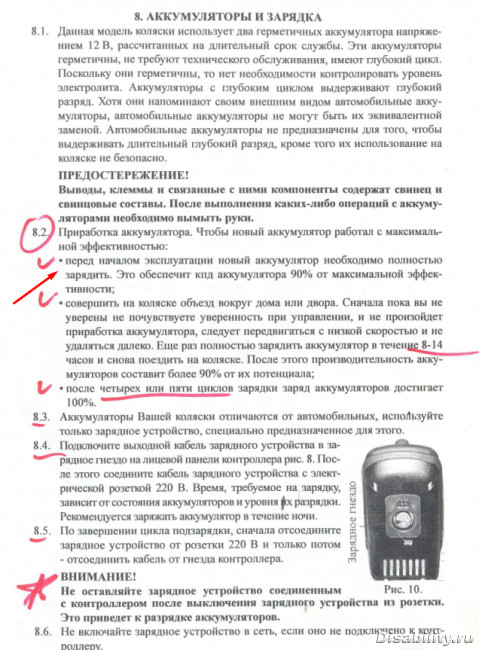 8. АККУМУЛЯТОРЫ И ЗАРЯДКА

8.1. Данная модель коляски использует два герметичных аккумулятора напряжением 12 В, рассчитанных на длительный срок службы. Эти аккумуляторы герметичны, не требуют технического обслуживания, имеют глубокий цикл. Поскольку они герметичны, то нет необходимости контролировать уровень электролита. Аккумуляторы с глубоким циклом выдерживают глубокий разряд. Хотя они напоминают своим внешним видом автомобильные аккумуляторы, автомобильные аккумуляторы не могут быть их эквивалентной заменой. Автомобильные аккумуляторы не предназначены для того, чтобы выдерживать длительный глубокий разряд, кроме того их использование на коляске не безопасно.

ПРЕДОСТЕРЕЖЕНИЕ!

Выводы, клеммы и связанные с ними компоненты содержат свинец и свинцовые составы. После выполнения каких-либо операций с аккумуляторами необходимо вымыть руки.

8.2. Приработка аккумулятора. Чтобы новый аккумулятор работал с максимальной эффективностью:

• перед началом эксплуатации новый аккумулятор необходимо полностью зарядить. Это обеспечит кпд аккумулятора 90% от максимальной эффективности;

• совершить на коляске объезд вокруг дома или двора. Сначала пока вы не уверены не почувствуете уверенность при управлении, и не произойдет приработка аккумулятора, следует передвигаться с низкой скоростью и не удаляться далеко. Еще раз полностью зарядить аккумулятор в течение 8-14 часов и снова поездить на коляске. После этого производительность аккумуляторов составит более 90% от их потенциала;

• после четырех или пяти циклов зарядки заряд аккумуляторов достигает 100%.

8.3. Аккумуляторы Вашей коляски отличаются от автомобильных, используйте только зарядное устройство, специально предназначенное для этого.

8.4. Подключите выходной кабель зарядного устройства в зарядное гнездо на лицевой панели контроллера рис. 8. После этого соедините кабель зарядного устройства с электрической розеткой 220 В. Время, требуемое на зарядку, зависит от состояния аккумуляторов и уровня их разрядки. Рекомендуется заряжать аккумулятор в течение ночи.

8.5. По завершении цикла подзарядки, сначала отсоедините зарядное устройство от розетки 220 В и только потом - отсоединить кабель от гнезда контроллера.

Зарядное гнездо

Рис. 10.

ВНИМАНИЕ!

Не оставляйте зарядное устройство соединенным с контроллером после выключения зарядного устройства из розетки. Это приведет к разрядке аккумуляторов.

8.6. Не включайте зарядное устройство в сеть, если оно не подключено к контроллеру.

Disability.ru